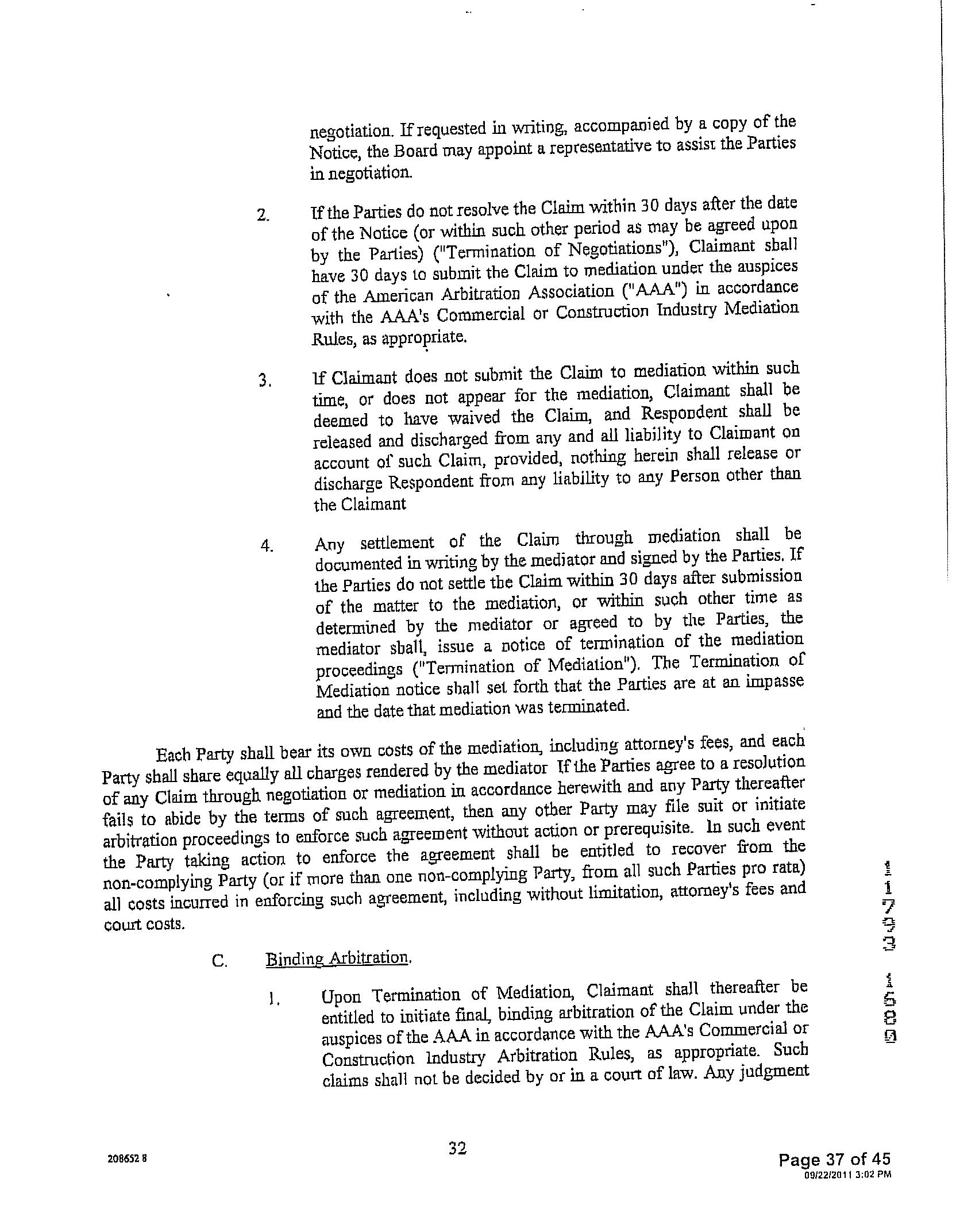 negotiation. If requested in writing, accompanied by a copy of the Notice, the Board may appoint a representative to assist the Parties in negotiation.

2. If the Parties do not resolve the Claim within 30 days after the date of the Notice (or within such other period as may be agreed upon by the Parties) ("Termination of Negotiations"), Claimant shall have 30 days to submit the Claim to mediation under the auspices of the American Arbitration Association ("AAA") in accordance with the AAA's Commercial or Construction Industry Mediation Rules, as appropriate.

3. If Claimant does not submit the Claim to mediation within such time, or does not appear for the mediation, Claimant shall be deemed to have waived the Claim, and Respondent shall be released and discharged from any and all liability to Claimant on account of such Claim, provided, nothing herein shall release or discharge Respondent from any liability to any Person other than the Claimant

4. Any settlement of the Claim through mediation shall be documented in writing by the mediator and signed by the Parties. If the Parties do not settle the Claim within 30 days after submission of the matter to the mediation, or within such other time as determined by the mediator or agreed to by the Parties, the mediator shall, issue a notice of termination of the mediation proceedings ("Termination of Mediation"). The Termination of Mediation notice shall set forth that the Parties are at an impasse and the date that mediation was terminated.

Each Party shall bear its own costs of the mediation, including attorney's fees, and each Party shall share equally all charges rendered by the mediator If the Parties agree to a resolution of any Claim through negotiation or mediation in accordance herewith and any Party thereafter fails to abide by the terms of such agreement, then any other Party may file suit or initiate arbitration proceedings to enforce such agreement without action or prerequisite. In such event the Party taking action to enforce the agreement shall be entitled to recover from the non-complying Party (or if more than one non-complying Party, from all such Parties pro rata) all costs incurred in enforcing such agreement, including without limitation, attorney's fees and court costs.

C. Binding Arbitration.

1. Upon Termination of Mediation, Claimant shall thereafter be entitled to initiate final, binding arbitration of the Claim under the auspices of the AAA in accordance with the AAA's Commercial or Construction Industry Arbitration Rules, as appropriate. Such claims shall not be decided by or in a court of law. Any judgment

11793 1589

208652 8

32

Page 37 of 45
09/22/2011 3:02 PM